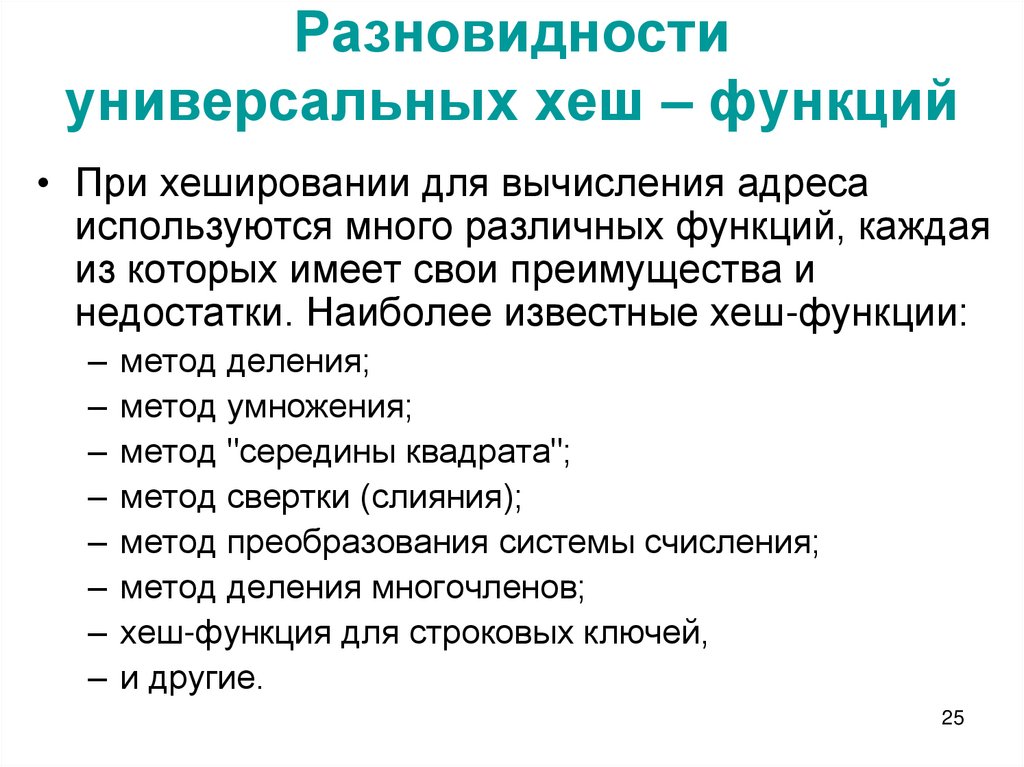 Разновидности универсальных хеш – функций

• При хешировании для вычисления адреса используются много различных функций, каждая из которых имеет свои преимущества и недостатки. Наиболее известные хеш-функции:
– метод деления;
– метод умножения;
– метод "середины квадрата";
– метод свертки (слияния);
– метод преобразования системы счисления;
– метод деления многочленов;
– хеш-функция для строковых ключей,
– и другие.

25